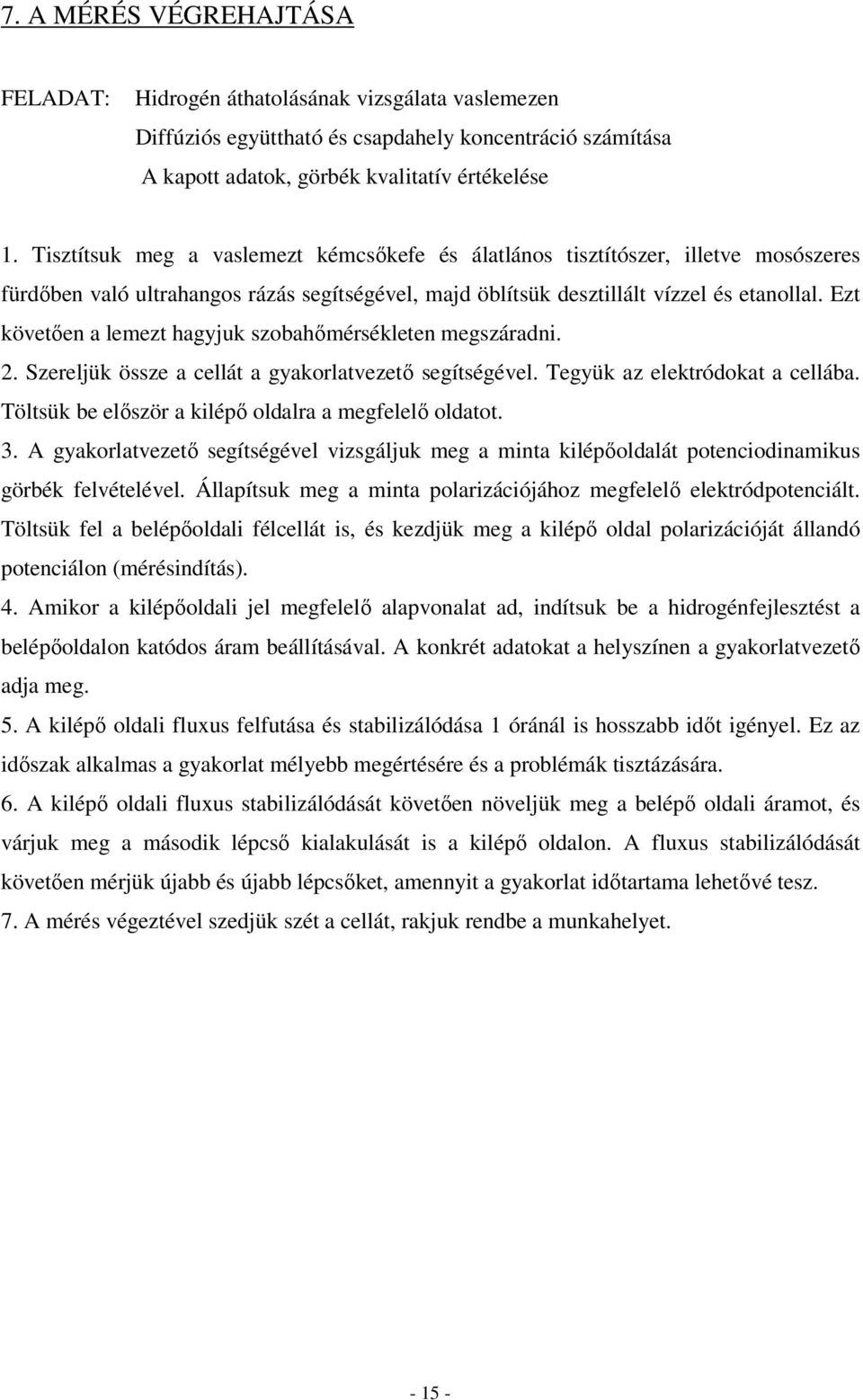 7. A MÉRÉS VÉGREHAJTÁSA

FELADAT: Hidrogén áthatolásának vizsgálata vaslemezen
Diffúziós együttható és csapdahely koncentráció számítása
A kapott adatok, görbék kvalitatív értékelése

1. Tisztítsuk meg a vaslemezt kémcsőkefe és álatlános tisztítószer, illetve mosószeres fürdőben való ultrahangos rázás segítségével, majd öblítsük desztillált vízzel és etanollal. Ezt követően a lemezt hagyjuk szobahőmérsékleten megszáradni.
2. Szereljük össze a cellát a gyakorlatvezető segítségével. Tegyük az elektródokat a cellába. Töltsük be először a kilépő oldalra a megfelelő oldatot.
3. A gyakorlatvezető segítségével vizsgáljuk meg a minta kilépőoldalát potenciodinamikus görbék felvételével. Állapítsuk meg a minta polarizációjához megfelelő elektródpotenciált. Töltsük fel a belépőoldali félcellát is, és kezdjük meg a kilépő oldal polarizációját állandó potenciálon (mérésindítás).
4. Amikor a kilépőoldali jel megfelelő alapvonalat ad, indítsuk be a hidrogénfejlesztést a belépőoldalon katódos áram beállításával. A konkrét adatokat a helyszínen a gyakorlatvezető adja meg.
5. A kilépő oldali fluxus felfutása és stabilizálódása 1 óránál is hosszabb időt igényel. Ez az időszak alkalmas a gyakorlat mélyebb megértésére és a problémák tisztázására.
6. A kilépő oldali fluxus stabilizálódását követően növeljük meg a belépő oldali áramot, és várjuk meg a második lépcső kialakulását is a kilépő oldalon. A fluxus stabilizálódását követően mérjük újabb és újabb lépcsőket, amennyit a gyakorlat időtartama lehetővé tesz.
7. A mérés végeztével szedjük szét a cellát, rakjuk rendbe a munkahelyet.

- 15 -